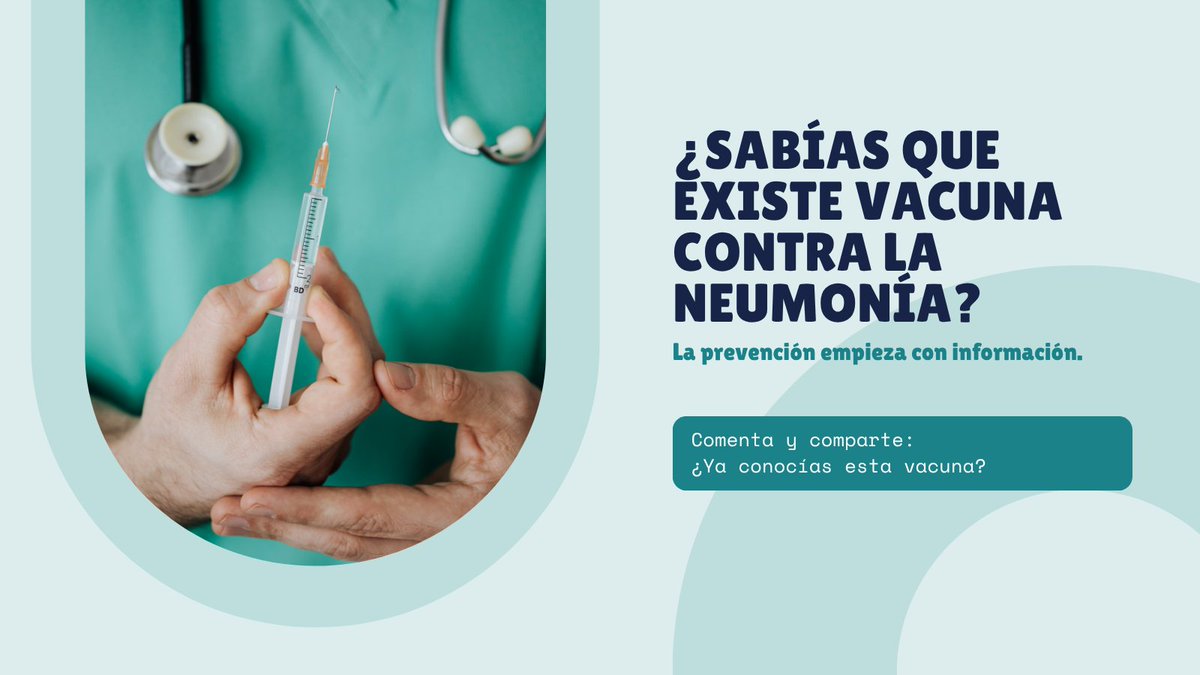 BD

¿SABÍAS QUE EXISTE VACUNA CONTRA LA NEUMONÍA?

La prevención empieza con información.

Comenta y comparte:
¿Ya conocías esta vacuna?